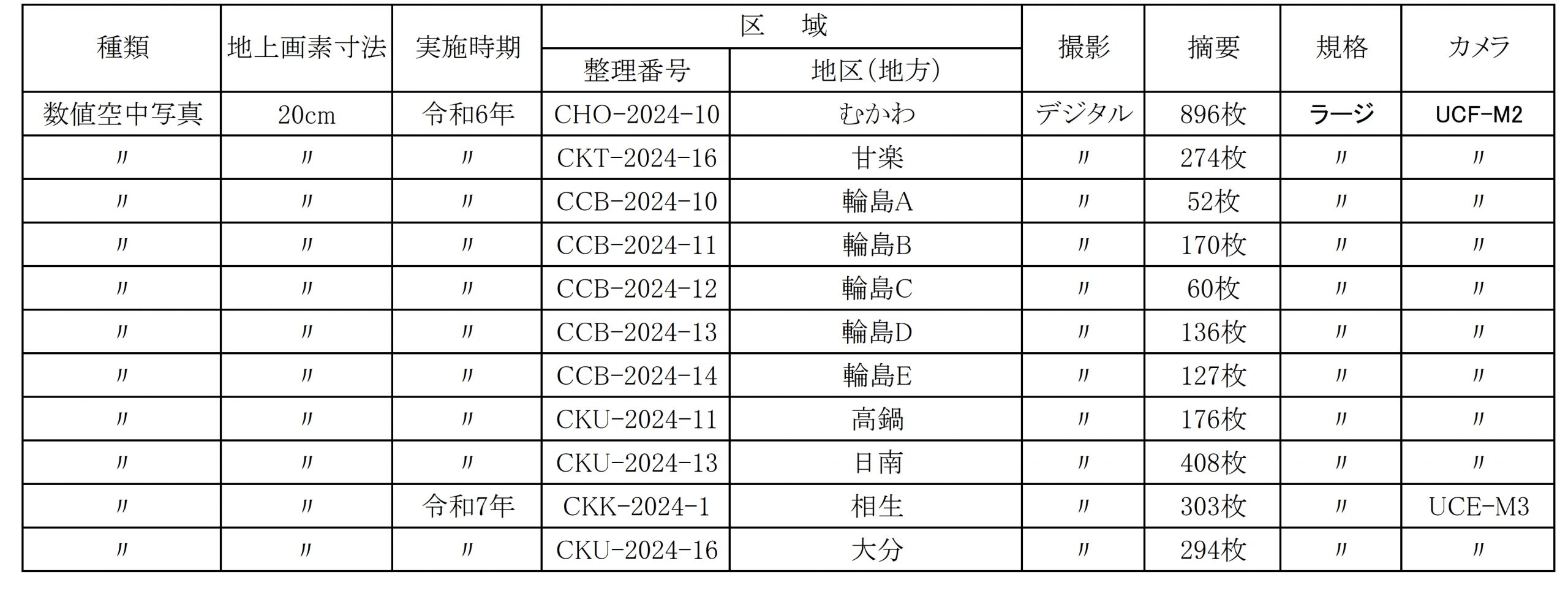 | 種類 | 地上画素寸法 | 実施時期 | 区　域 整理番号 | 区　域 地区（地方） | 撮影 | 摘要 | 規格 | カメラ |
|---|---|---|---|---|---|---|---|---|
| 数値空中写真 | 20cm | 令和6年 | CHO-2024-10 | むかわ | デジタル | 896枚 | ラージ | UCF-M2 |
| 〃 | 〃 | 〃 | CKT-2024-16 | 甘楽 | 〃 | 274枚 | 〃 | 〃 |
| 〃 | 〃 | 〃 | CCB-2024-10 | 輪島A | 〃 | 52枚 | 〃 | 〃 |
| 〃 | 〃 | 〃 | CCB-2024-11 | 輪島B | 〃 | 170枚 | 〃 | 〃 |
| 〃 | 〃 | 〃 | CCB-2024-12 | 輪島C | 〃 | 60枚 | 〃 | 〃 |
| 〃 | 〃 | 〃 | CCB-2024-13 | 輪島D | 〃 | 136枚 | 〃 | 〃 |
| 〃 | 〃 | 〃 | CCB-2024-14 | 輪島E | 〃 | 127枚 | 〃 | 〃 |
| 〃 | 〃 | 〃 | CKU-2024-11 | 高鍋 | 〃 | 176枚 | 〃 | 〃 |
| 〃 | 〃 | 〃 | CKU-2024-13 | 日南 | 〃 | 408枚 | 〃 | 〃 |
| 〃 | 〃 | 令和7年 | CKK-2024-1 | 相生 | 〃 | 303枚 | 〃 | UCE-M3 |
| 〃 | 〃 | 〃 | CKU-2024-16 | 大分 | 〃 | 294枚 | 〃 | 〃 |